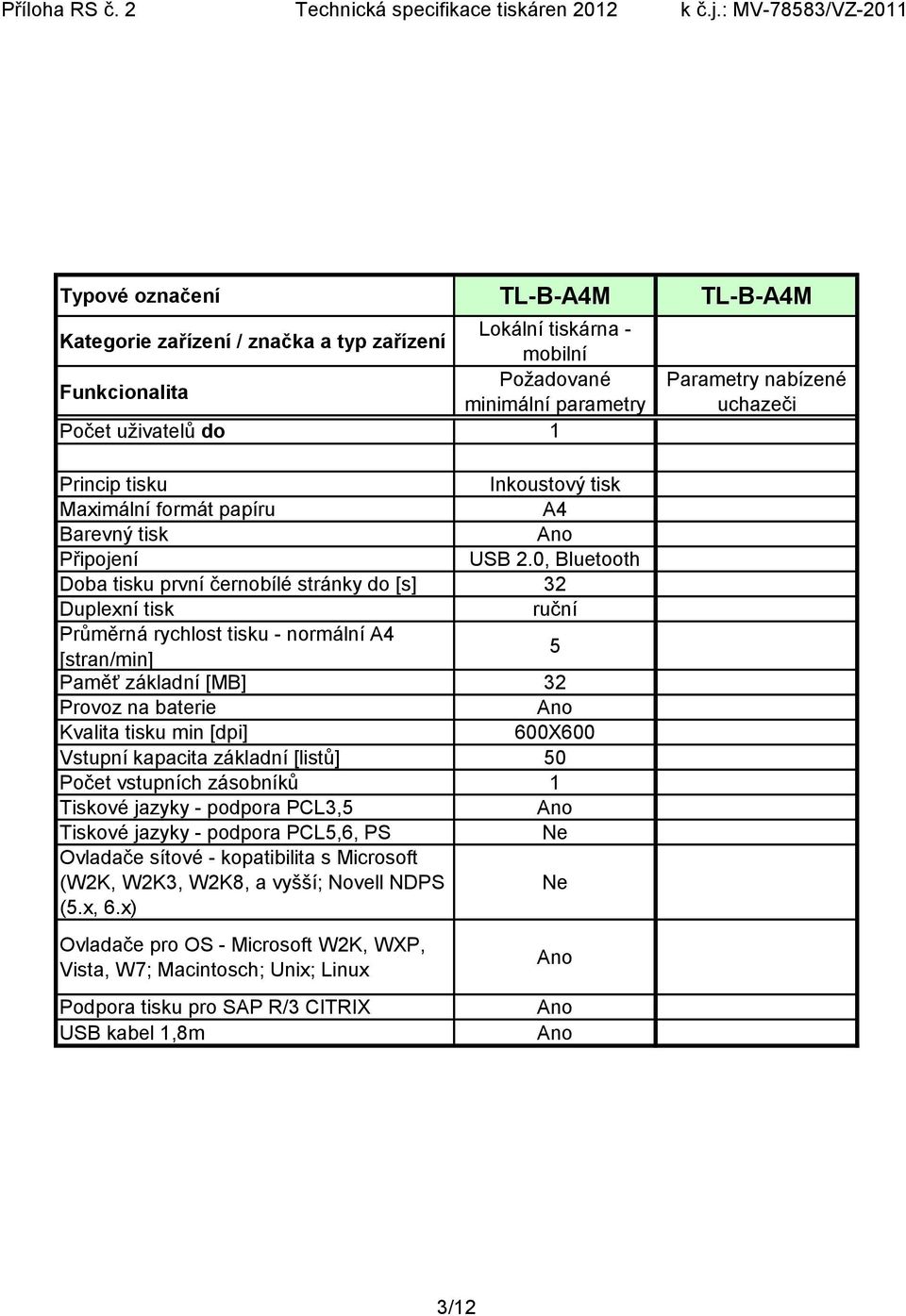 Příloha RS č. 2 Technická specifikace tiskáren 2012 k č.j.: MV-78583/VZ-2011

| Typové označení | TL-B-A4M | TL-B-A4M |
|---|---|---|
| Kategorie zařízení / značka a typ zařízení | Lokální tiskárna - mobilní | |
| Funkcionalita | Požadované minimální parametry | Parametry nabízené uchazeči |
| Počet uživatelů do | 1 | |
| | | |
| Princip tisku | Inkoustový tisk | |
| Maximální formát papíru | A4 | |
| Barevný tisk | Ano | |
| Připojení | USB 2.0, Bluetooth | |
| Doba tisku první černobílé stránky do [s] | 32 | |
| Duplexní tisk | ruční | |
| Průměrná rychlost tisku - normální A4 [stran/min] | 5 | |
| Paměť základní [MB] | 32 | |
| Provoz na baterie | Ano | |
| Kvalita tisku min [dpi] | 600X600 | |
| Vstupní kapacita základní [listů] | 50 | |
| Počet vstupních zásobníků | 1 | |
| Tiskové jazyky - podpora PCL3,5 | Ano | |
| Tiskové jazyky - podpora PCL5,6, PS | Ne | |
| Ovladače sítové - kopatibilita s Microsoft (W2K, W2K3, W2K8, a vyšší; Novell NDPS (5.x, 6.x) | Ne | |
| Ovladače pro OS - Microsoft W2K, WXP, Vista, W7; Macintosch; Unix; Linux | Ano | |
| Podpora tisku pro SAP R/3 CITRIX | Ano | |
| USB kabel 1,8m | Ano | |

3/12